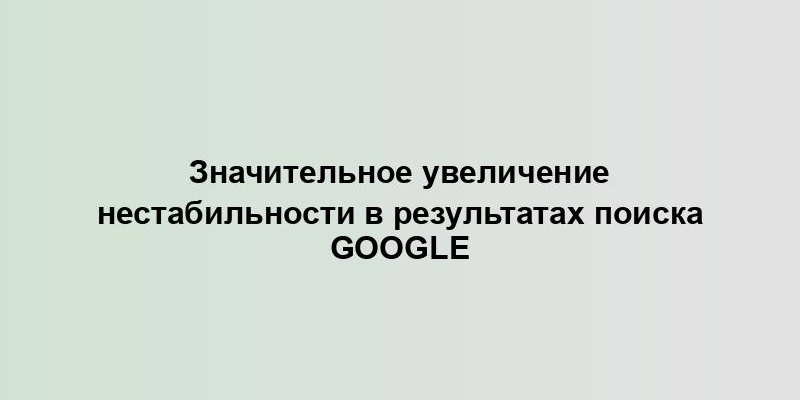 Значительное увеличение нестабильности в результатах поиска GOOGLE